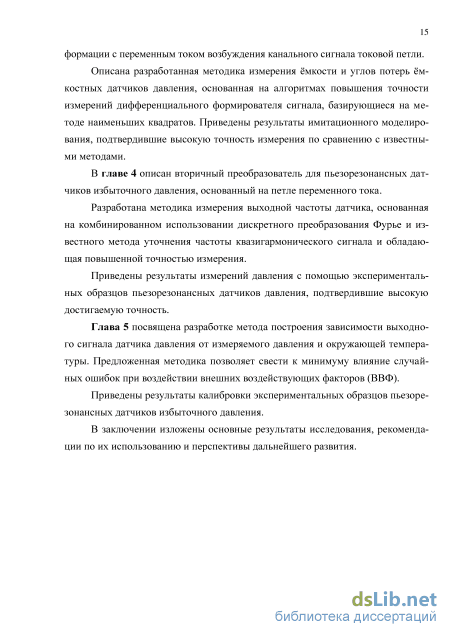 15

формации с переменным током возбуждения канального сигнала токовой петли.

Описана разработанная методика измерения ёмкости и углов потерь ёмкостных датчиков давления, основанная на алгоритмах повышения точности измерений дифференциального формирователя сигнала, базирующиеся на методе наименьших квадратов. Приведены результаты имитационного моделирования, подтвердившие высокую точность измерения по сравнению с известными методами.

В **главе 4** описан вторичный преобразователь для пьезорезонансных датчиков избыточного давления, основанный на петле переменного тока.

Разработана методика измерения выходной частоты датчика, основанная на комбинированном использовании дискретного преобразования Фурье и известного метода уточнения частоты квазигармонического сигнала и обладающая повышенной точностью измерения.

Приведены результаты измерений давления с помощью экспериментальных образцов пьезорезонансных датчиков давления, подтвердившие высокую достигаемую точность.

**Глава 5** посвящена разработке метода построения зависимости выходного сигнала датчика давления от измеряемого давления и окружающей температуры. Предложенная методика позволяет свести к минимуму влияние случайных ошибок при воздействии внешних воздействующих факторов (ВВФ).

Приведены результаты калибровки экспериментальных образцов пьезорезонансных датчиков избыточного давления.

В заключении изложены основные результаты исследования, рекомендации по их использованию и перспективы дальнейшего развития.

dsLib.net
библиотека диссертаций